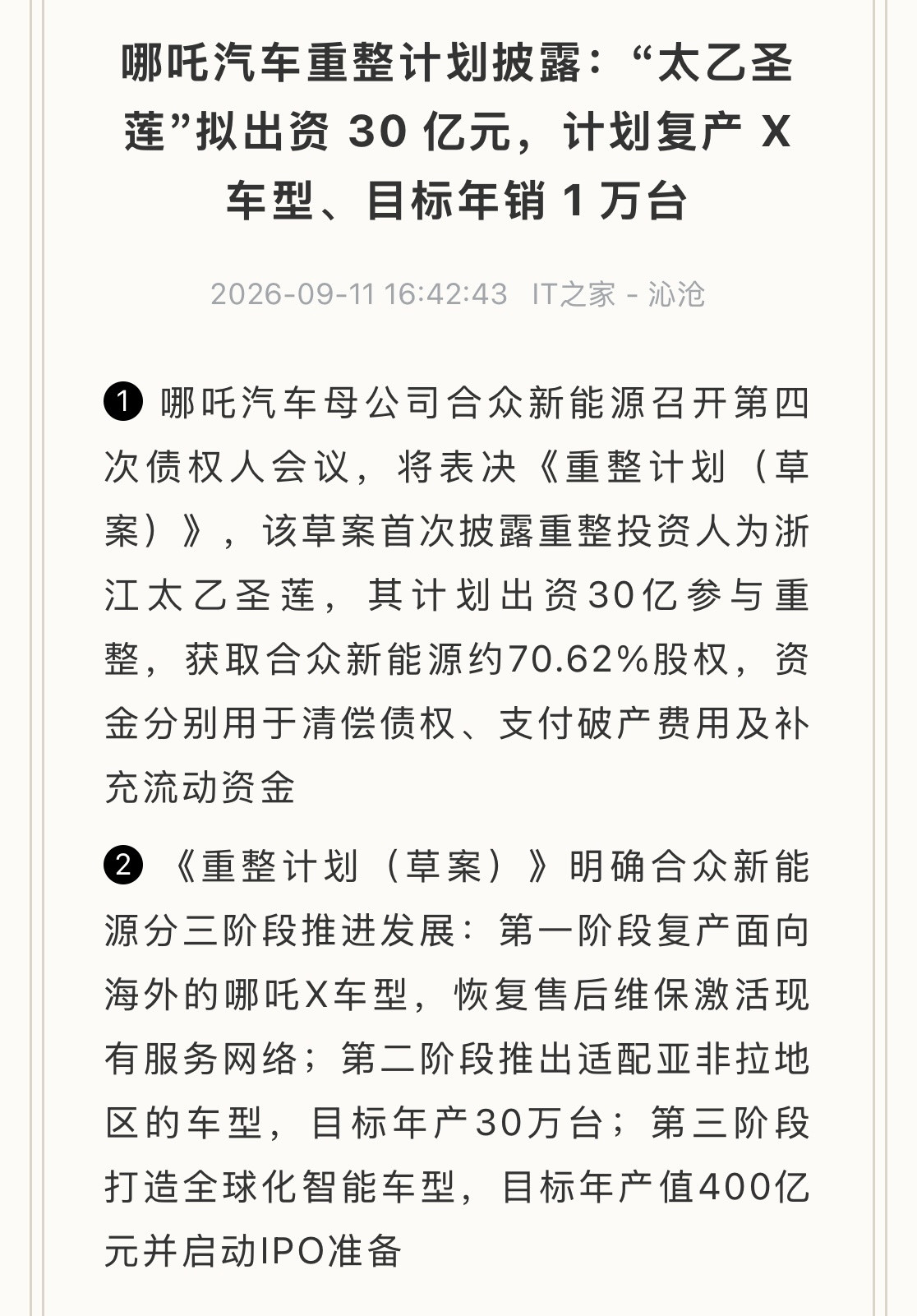 哪吒汽车重整计划披露：“太乙圣莲”拟出资 30 亿元，计划复产 X 车型、目标年销 1 万台

2026-09-11 16:42:43 IT之家 - 沁沧

❶ 哪吒汽车母公司合众新能源召开第四次债权人会议，将表决《重整计划（草案）》，该草案首次披露重整投资人为浙江太乙圣莲，其计划出资30亿参与重整，获取合众新能源约70.62%股权，资金分别用于清偿债权、支付破产费用及补充流动资金

❷ 《重整计划（草案）》明确合众新能源分三阶段推进发展：第一阶段复产面向海外的哪吒X车型，恢复售后维保激活现有服务网络；第二阶段推出适配亚非拉地区的车型，目标年产30万台；第三阶段打造全球化智能车型，目标年产值400亿元并启动IPO准备